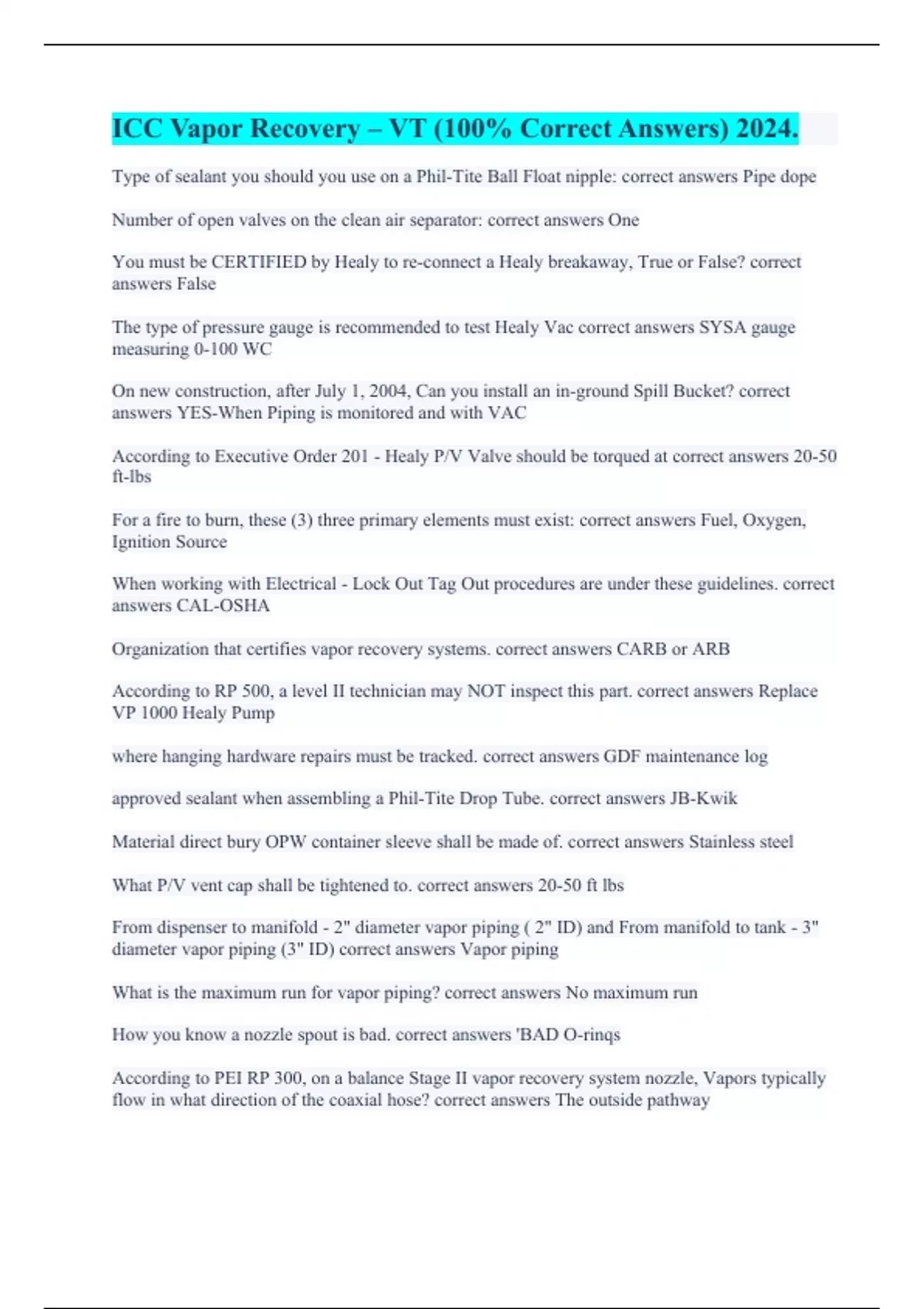 ICC Vapor Recovery – VT (100% Correct Answers) 2024.

Type of sealant you should you use on a Phil-Tite Ball Float nipple: correct answers Pipe dope

Number of open valves on the clean air separator: correct answers One

You must be CERTIFIED by Healy to re-connect a Healy breakaway, True or False? correct answers False

The type of pressure gauge is recommended to test Healy Vac correct answers SYSA gauge measuring 0-100 WC

On new construction, after July 1, 2004, Can you install an in-ground Spill Bucket? correct answers YES-When Piping is monitored and with VAC

According to Executive Order 201 - Healy P/V Valve should be torqued at correct answers 20-50 ft-lbs

For a fire to burn, these (3) three primary elements must exist: correct answers Fuel, Oxygen, Ignition Source

When working with Electrical - Lock Out Tag Out procedures are under these guidelines. correct answers CAL-OSHA

Organization that certifies vapor recovery systems. correct answers CARB or ARB

According to RP 500, a level II technician may NOT inspect this part. correct answers Replace VP 1000 Healy Pump

where hanging hardware repairs must be tracked. correct answers GDF maintenance log

approved sealant when assembling a Phil-Tite Drop Tube. correct answers JB-Kwik

Material direct bury OPW container sleeve shall be made of. correct answers Stainless steel

What P/V vent cap shall be tightened to. correct answers 20-50 ft lbs

From dispenser to manifold - 2" diameter vapor piping ( 2" ID) and From manifold to tank - 3" diameter vapor piping (3" ID) correct answers Vapor piping

What is the maximum run for vapor piping? correct answers No maximum run

How you know a nozzle spout is bad. correct answers 'BAD O-rinqs

According to PEI RP 300, on a balance Stage II vapor recovery system nozzle, Vapors typically flow in what direction of the coaxial hose? correct answers The outside pathway